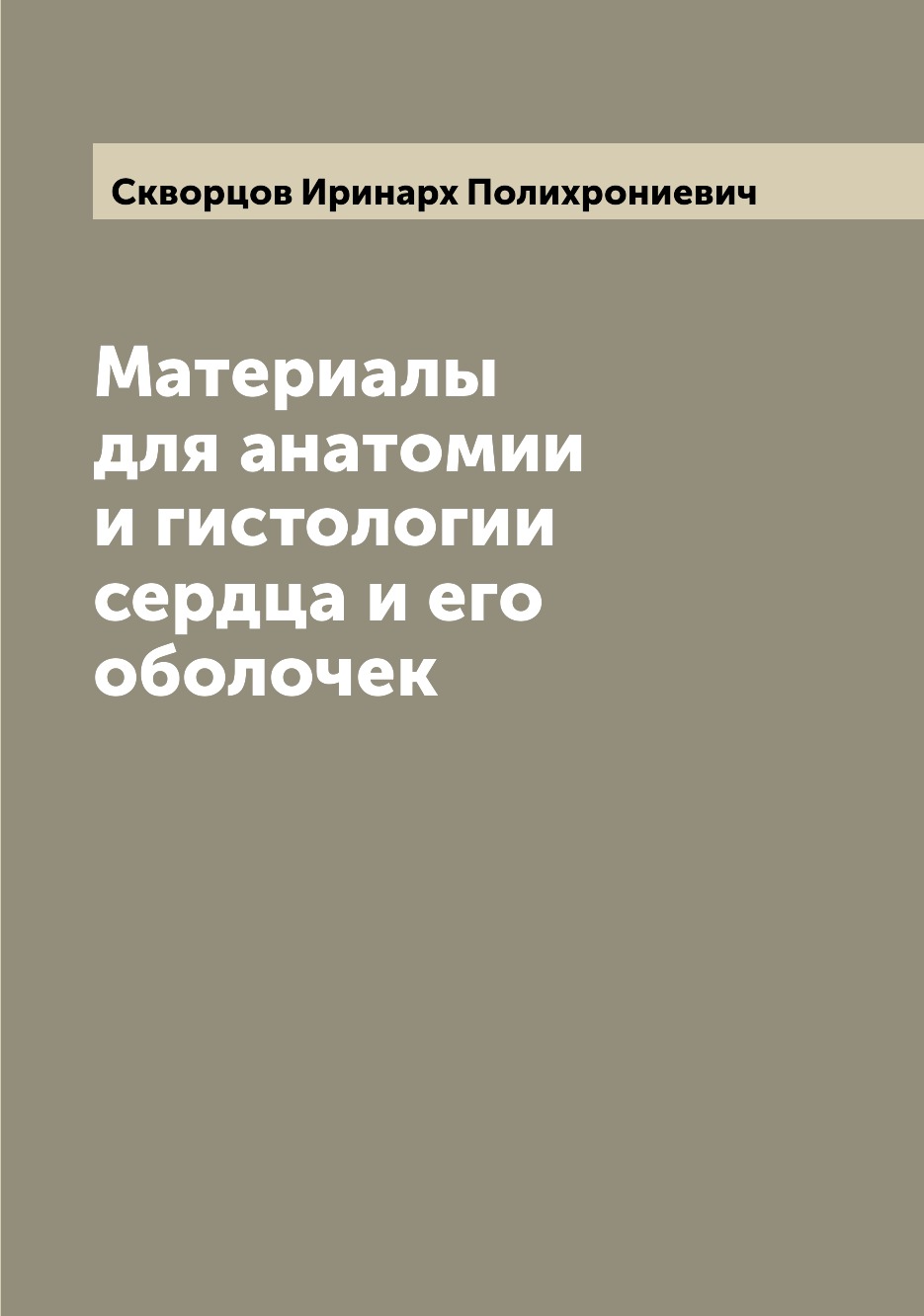 Скворцов Иринарх Полихрониевич

Материалы для анатомии и гистологии сердца и его оболочек